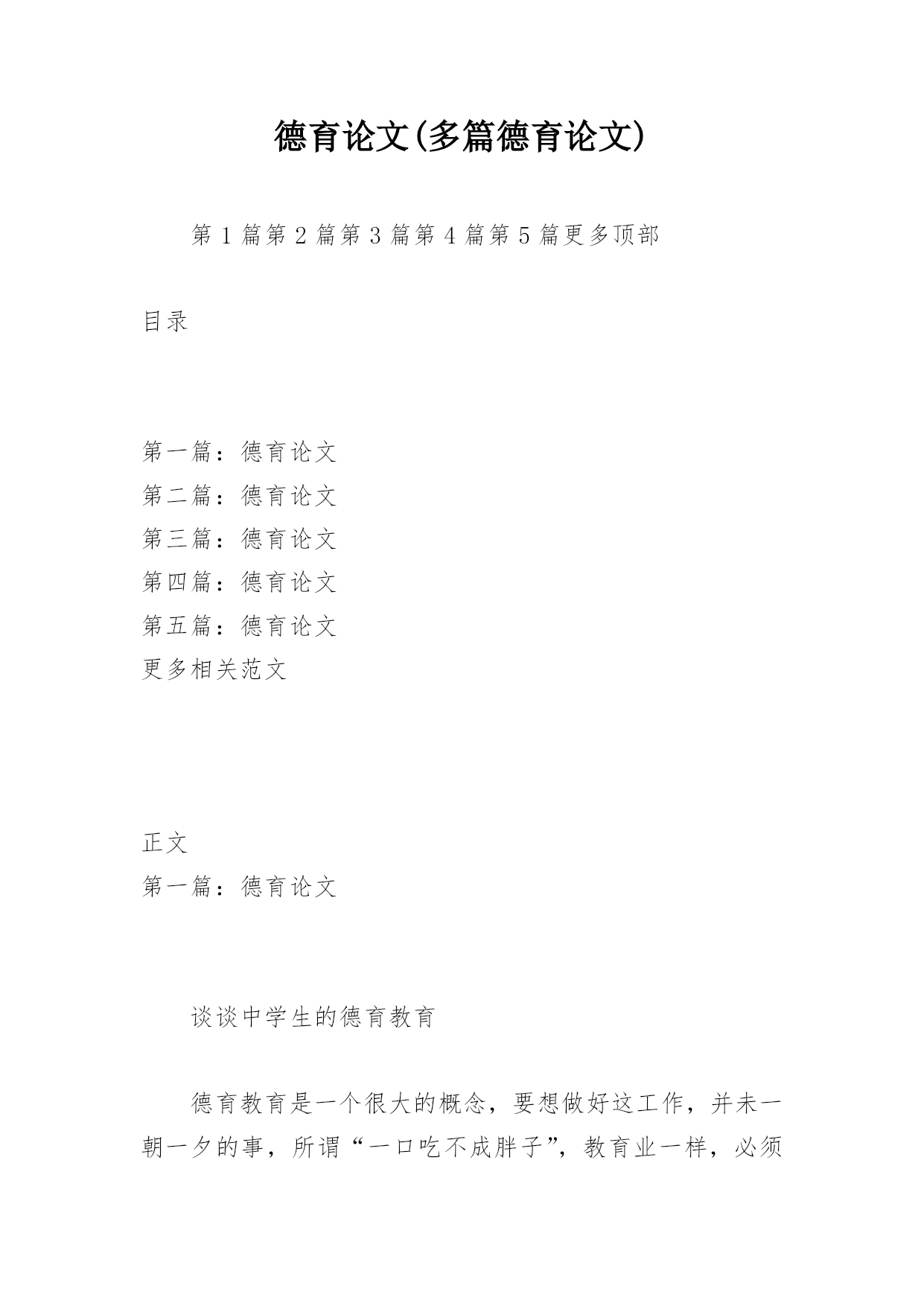 德育论文(多篇德育论文)

第 1 篇第 2 篇第 3 篇第 4 篇第 5 篇更多顶部

目录

第一篇：德育论文
第二篇：德育论文
第三篇：德育论文
第四篇：德育论文
第五篇：德育论文
更多相关范文

正文
第一篇：德育论文

谈谈中学生的德育教育

德育教育是一个很大的概念，要想做好这工作，并未一朝一夕的事，所谓“一口吃不成胖子”，教育业一样，必须